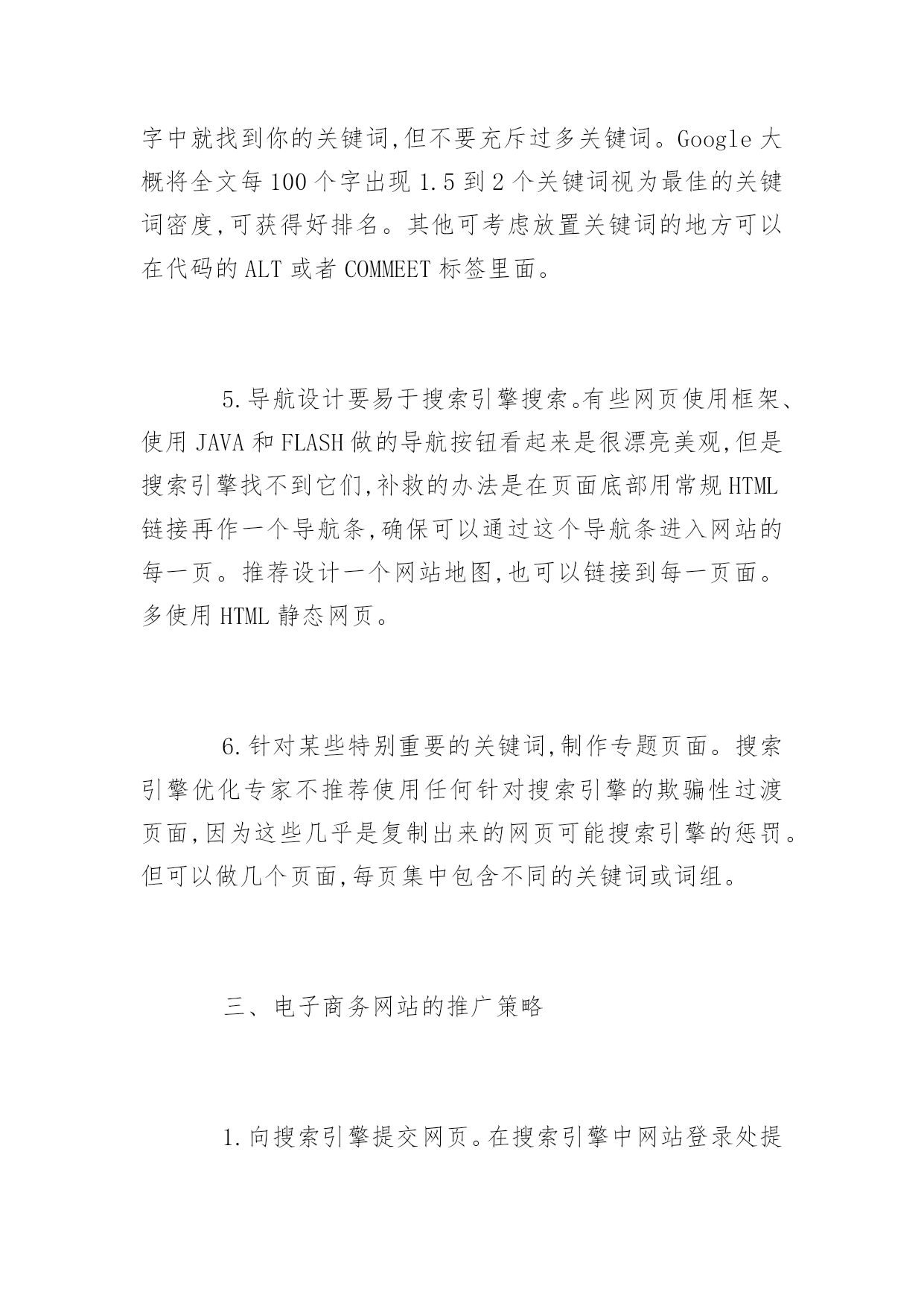 字中就找到你的关键词,但不要充斥过多关键词。Google 大概将全文每 100 个字出现 1.5 到 2 个关键词视为最佳的关键词密度,可获得好排名。其他可考虑放置关键词的地方可以在代码的 ALT 或者 COMMEET 标签里面。

5.导航设计要易于搜索引擎搜索。有些网页使用框架、使用 JAVA 和 FLASH 做的导航按钮看起来是很漂亮美观,但是搜索引擎找不到它们,补救的办法是在页面底部用常规 HTML 链接再作一个导航条,确保可以通过这个导航条进入网站的每一页。推荐设计一个网站地图,也可以链接到每一页面。多使用 HTML 静态网页。

6.针对某些特别重要的关键词,制作专题页面。搜索引擎优化专家不推荐使用任何针对搜索引擎的欺骗性过渡页面,因为这些几乎是复制出来的网页可能搜索引擎的惩罚。但可以做几个页面,每页集中包含不同的关键词或词组。

三、电子商务网站的推广策略

1.向搜索引擎提交网页。在搜索引擎中网站登录处提